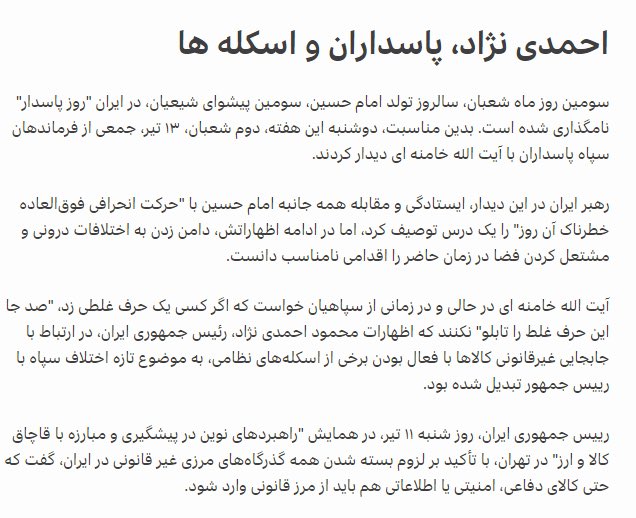 احمدی نژاد، پاسداران و اسکله ها

سومین روز ماه شعبان، سالروز تولد امام حسین، سومین پیشوای شیعیان، در ایران "روز پاسدار" نامگذاری شده است. بدین مناسبت، دوشنبه این هفته، دوم شعبان، ۱۳ تیر، جمعی از فرماندهان سپاه پاسداران با آیت الله خامنه ای دیدار کردند.

رهبر ایران در این دیدار، ایستادگی و مقابله همه جانبه امام حسین با "حرکت انحرافی فوق‌العاده خطرناک آن روز" را یک درس توصیف کرد، اما در ادامه اظهاراتش، دامن زدن به اختلافات درونی و مشتعل کردن فضا در زمان حاضر را اقدامی نامناسب دانست.

آیت الله خامنه ای در حالی و در زمانی از سپاهیان خواست که اگر کسی یک حرف غلطی زد، "صد جا این حرف غلط را تابلو" نکنند که اظهارات محمود احمدی نژاد، رئیس جمهوری ایران، در ارتباط با جابجایی غیرقانونی کالاها با فعال بودن برخی از اسکله‌های نظامی، به موضوع تازه اختلاف سپاه با رییس جمهور تبدیل شده بود.

رییس جمهوری ایران، روز شنبه ۱۱ تیر، در همایش "راهبردهای نوین در پیشگیری و مبارزه با قاچاق کالا و ارز" در تهران، با تأکید بر لزوم بسته شدن همه گذرگاه‌های مرزی غیر قانونی در ایران، گفت که حتی کالای دفاعی، امنیتی یا اطلاعاتی هم باید از مرز قانونی وارد شود.